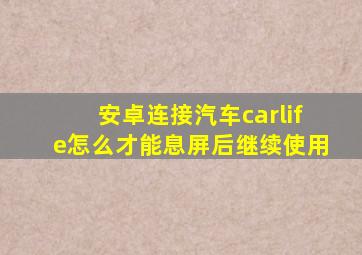 安卓连接汽车carlife怎么才能息屏后继续使用